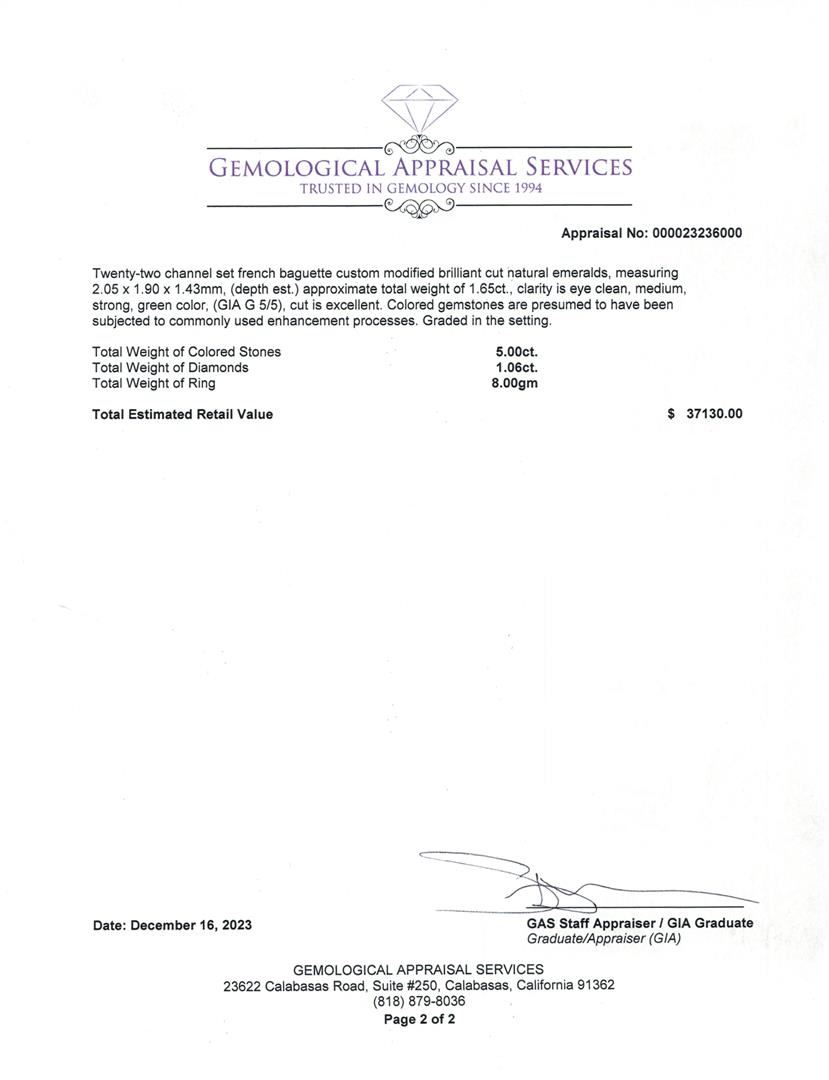 GEMOLOGICAL APPRAISAL SERVICES
TRUSTED IN GEMOLOGY SINCE 1994

Appraisal No: 000023236000

Twenty-two channel set french baguette custom modified brilliant cut natural emeralds, measuring 2.05 x 1.90 x 1.43mm, (depth est.) approximate total weight of 1.65ct., clarity is eye clean, medium, strong, green color, (GIA G 5/5), cut is excellent. Colored gemstones are presumed to have been subjected to commonly used enhancement processes. Graded in the setting.

| | |
|---|---|
| Total Weight of Colored Stones | 5.00ct. |
| Total Weight of Diamonds | 1.06ct. |
| Total Weight of Ring | 8.00gm |

Total Estimated Retail Value $ 37130.00

Date: December 16, 2023

GAS Staff Appraiser / GIA Graduate
Graduate/Appraiser (GIA)

GEMOLOGICAL APPRAISAL SERVICES
23622 Calabasas Road, Suite #250, Calabasas, California 91362
(818) 879-8036
Page 2 of 2